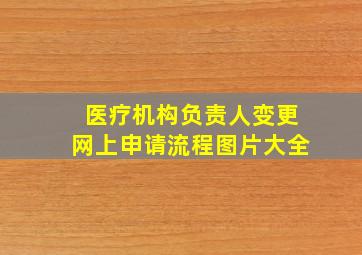 医疗机构负责人变更
网上申请流程图片大全